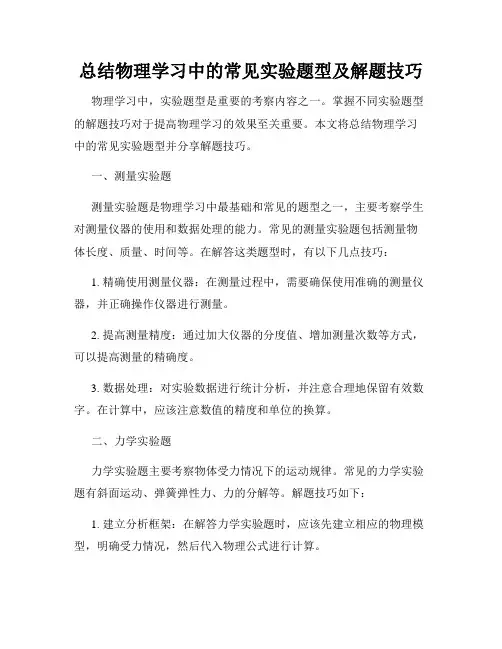 总结物理学习中的常见实验题型及解题技巧

物理学习中，实验题型是重要的考察内容之一。掌握不同实验题型的解题技巧对于提高物理学习的效果至关重要。本文将总结物理学习中的常见实验题型并分享解题技巧。

一、测量实验题

测量实验题是物理学习中最基础和常见的题型之一，主要考察学生对测量仪器的使用和数据处理的能力。常见的测量实验题包括测量物体长度、质量、时间等。在解答这类题型时，有以下几点技巧：

1. 精确使用测量仪器：在测量过程中，需要确保使用准确的测量仪器，并正确操作仪器进行测量。

2. 提高测量精度：通过加大仪器的分度值、增加测量次数等方式，可以提高测量的精确度。

3. 数据处理：对实验数据进行统计分析，并注意合理地保留有效数字。在计算中，应该注意数值的精度和单位的换算。

二、力学实验题

力学实验题主要考察物体受力情况下的运动规律。常见的力学实验题有斜面运动、弹簧弹性力、力的分解等。解题技巧如下：

1. 建立分析框架：在解答力学实验题时，应该先建立相应的物理模型，明确受力情况，然后代入物理公式进行计算。